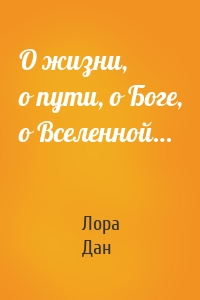 О жизни,
о пути, о Боге,
о Вселенной…

Лора
Дан